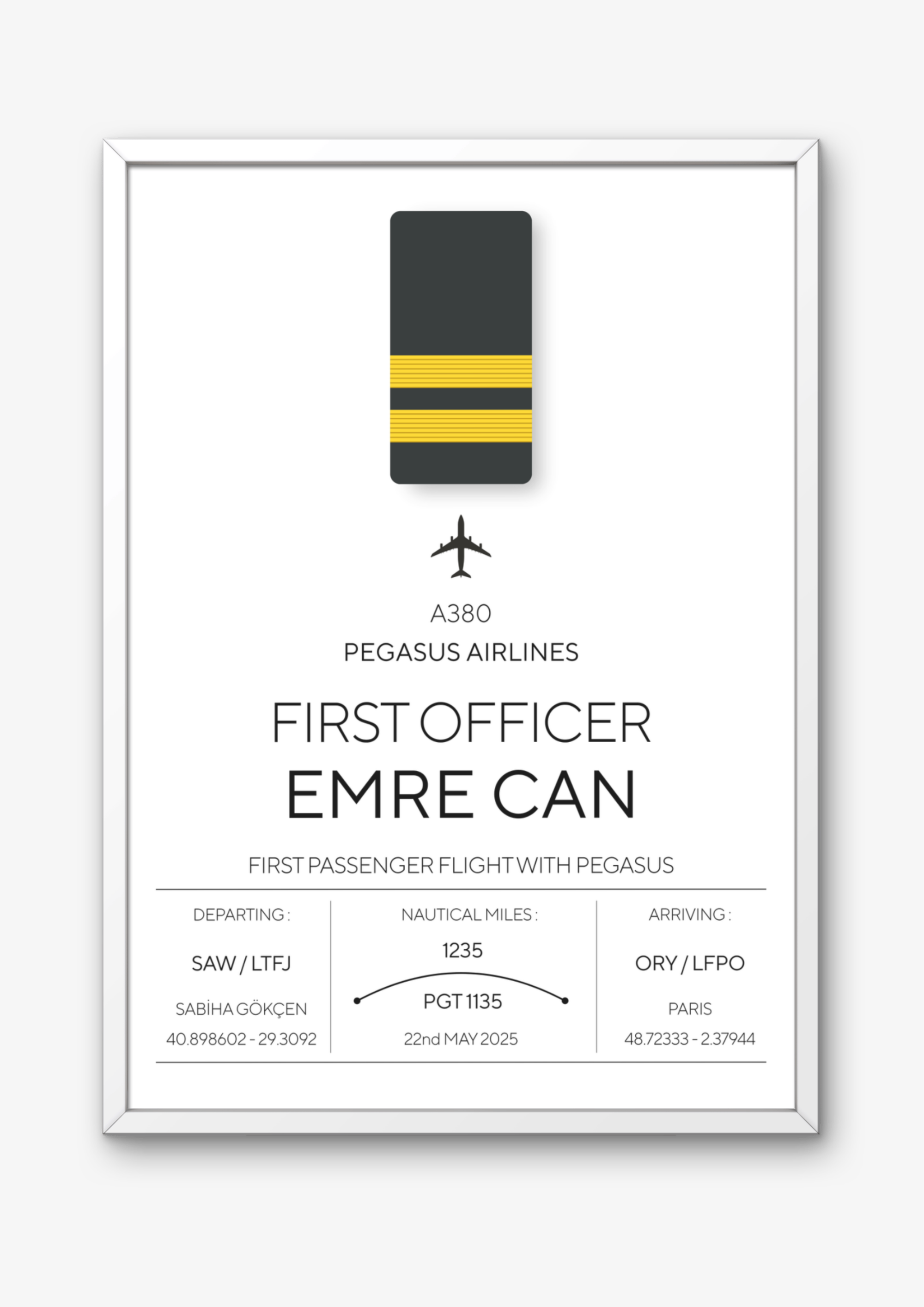 A380
PEGASUS AIRLINES

FIRST OFFICER
EMRE CAN

FIRST PASSENGER FLIGHT WITH PEGASUS

DEPARTING :

SAW / LTFJ

SABİHA GÖKÇEN
40.898602 - 29.3092

NAUTICAL MILES :

1235

PGT 1135

22nd MAY 2025

ARRIVING :

ORY / LFPO

PARIS
48.72333 - 2.37944